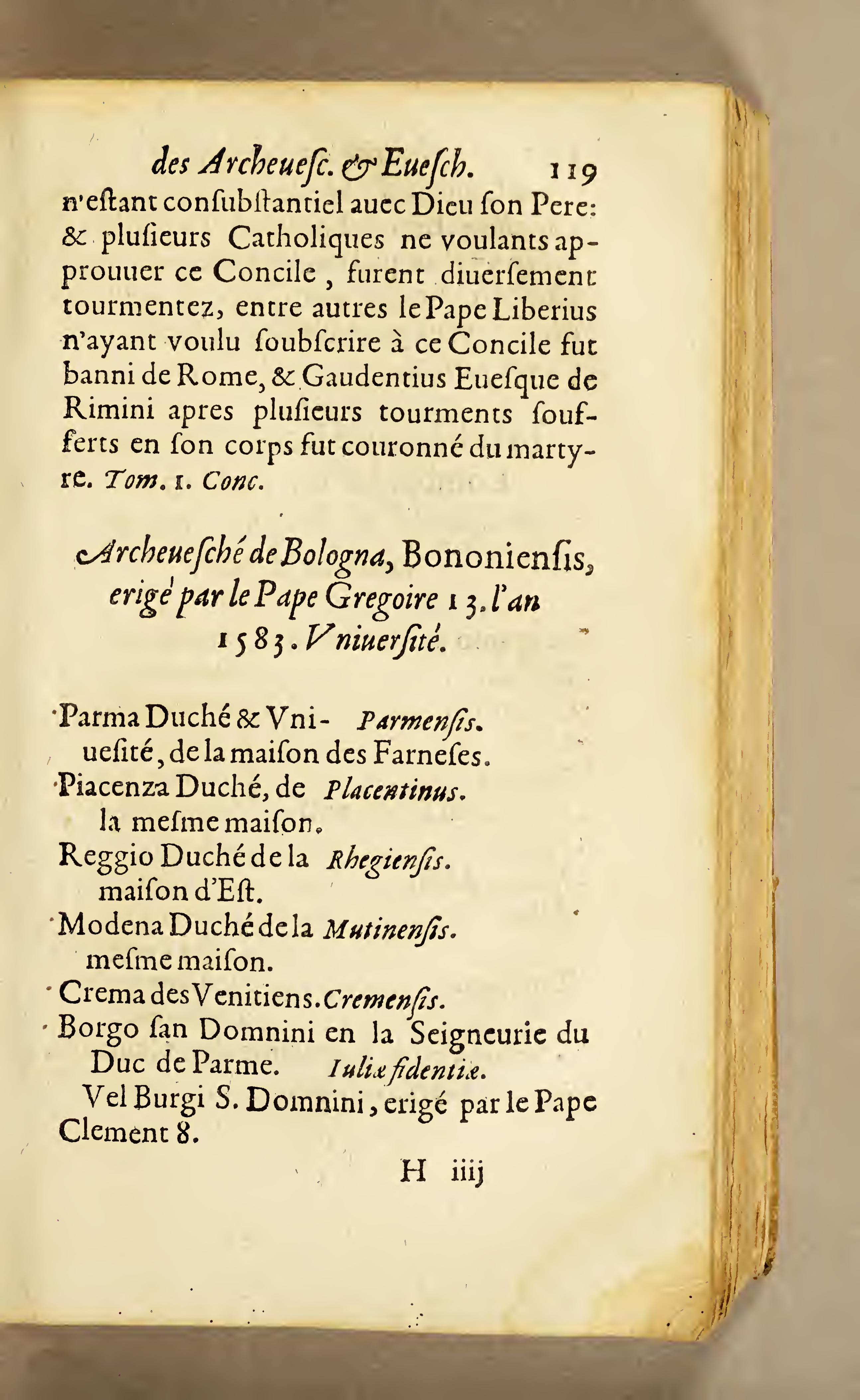 des Archeuesc. & Euesch. 119

n'estant consubstantiel auec Dieu son Pere: & plusieurs Catholiques ne voulants approuuer ce Concile, furent diuersement tourmentez, entre autres le Pape Liberius n'ayant voulu soubscrire à ce Concile fut banni de Rome, & Gaudentius Euesque de Rimini apres plusieurs tourments soufferts en son corps fut couronné du martyre. Tom. 1. Conc.

Archeuesché de Bologna, Bononiensis, erigé par le Pape Gregoire 13. l'an 1583. Vniuersité.

Parma Duché & Vniuesité, de la maison des Farneses. Parmensis.
Piacenza Duché, de la mesme maison. Placentinus.
Reggio Duché de la maison d'Est. Rhegiensis.
Modena Duché de la mesme maison. Mutinensis.
Crema des Venitiens. Cremensis.
Borgo san Domnini en la Seigneurie du Duc de Parme. Iuliæ fidentiæ.
Vel Burgi S. Domnini, erigé par le Pape Clement 8.

H iiij